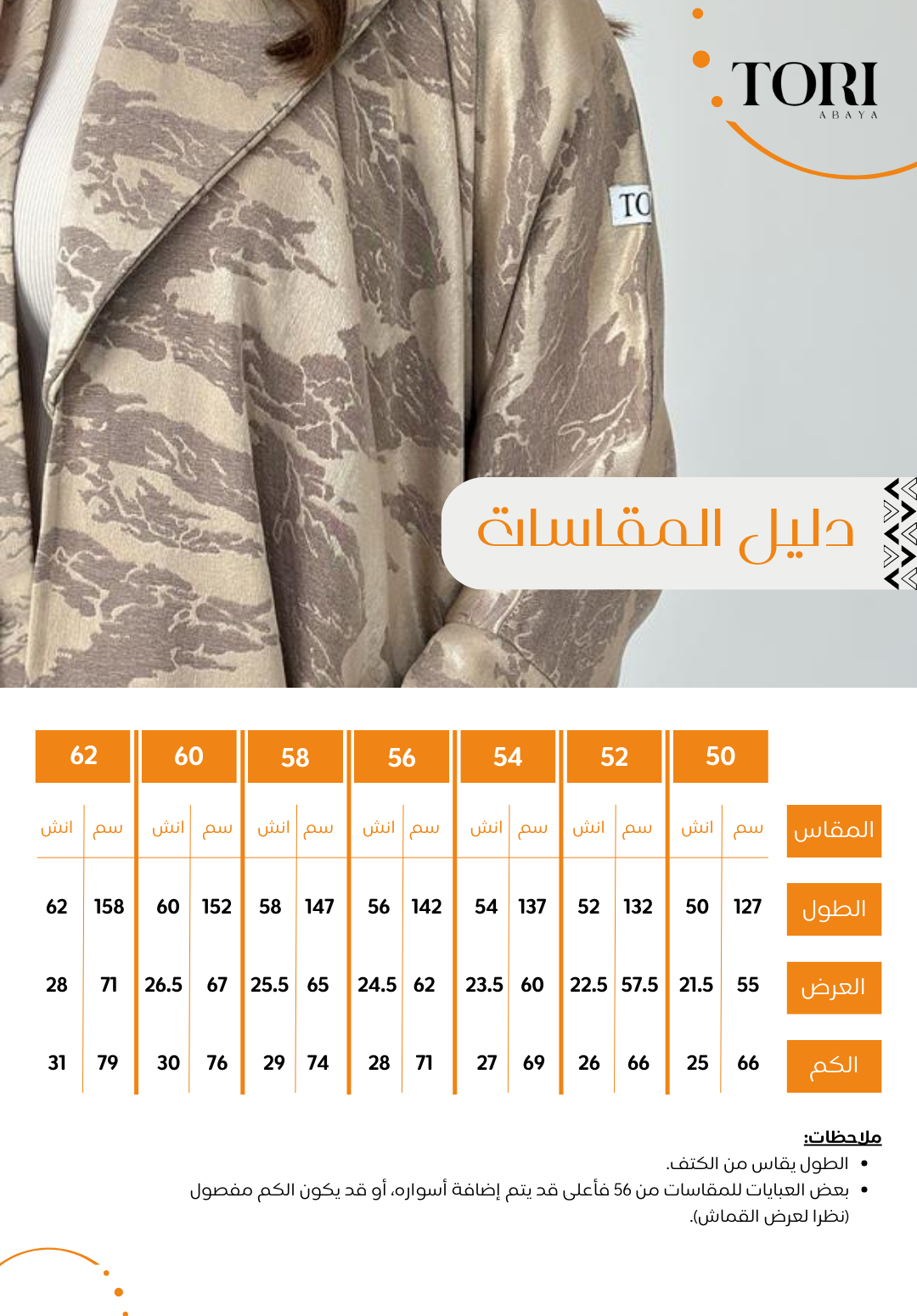 TORI
ABAYA

TO

دليل المقاسات

| المقاس | 50 | | 52 | | 54 | | 56 | | 58 | | 60 | | 62 | |
|---|---|---|---|---|---|---|---|---|---|---|---|---|---|---|
| | سم | انش | سم | انش | سم | انش | سم | انش | سم | انش | سم | انش | سم | انش |
| الطول | 127 | 50 | 132 | 52 | 137 | 54 | 142 | 56 | 147 | 58 | 152 | 60 | 158 | 62 |
| العرض | 55 | 21.5 | 57.5 | 22.5 | 60 | 23.5 | 62 | 24.5 | 65 | 25.5 | 67 | 26.5 | 71 | 28 |
| الكم | 66 | 25 | 66 | 26 | 69 | 27 | 71 | 28 | 74 | 29 | 76 | 30 | 79 | 31 |

ملاحظات:
• الطول يقاس من الكتف.
• بعض العبايات للمقاسات من 56 فأعلى قد يتم إضافة أسواره، أو قد يكون الكم مفصول (نظرا لعرض القماش).